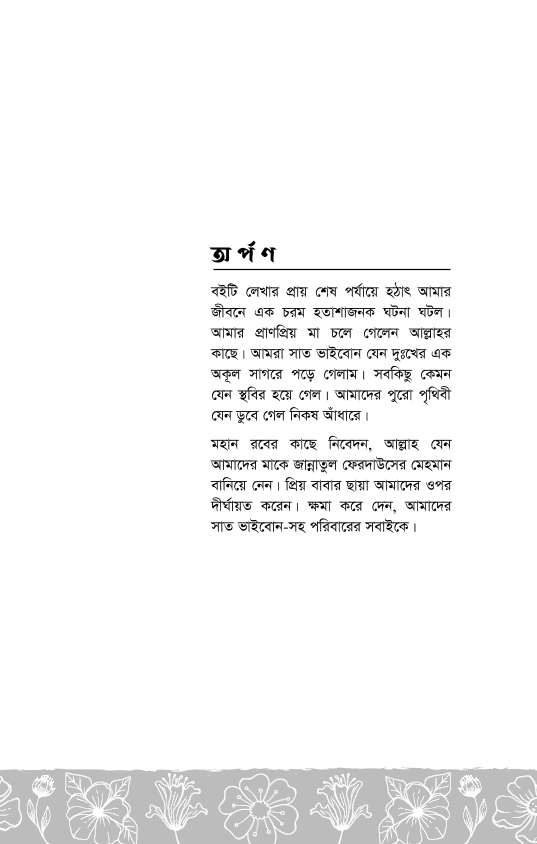 অর্পণ

বইটি লেখার প্রায় শেষ পর্যায়ে হঠাৎ আমার জীবনে এক চরম হতাশাজনক ঘটনা ঘটল। আমার প্রাণপ্রিয় মা চলে গেলেন আল্লাহর কাছে। আমরা সাত ভাইবোন যেন দুঃখের এক অকূল সাগরে পড়ে গেলাম। সবকিছু কেমন যেন স্থবির হয়ে গেল। আমাদের পুরো পৃথিবী যেন ডুবে গেল নিকষ আঁধারে।

মহান রবের কাছে নিবেদন, আল্লাহ যেন আমাদের মাকে জান্নাতুল ফেরদাউসের মেহমান বানিয়ে নেন। প্রিয় বাবার ছায়া আমাদের ওপর দীর্ঘায়ত করেন। ক্ষমা করে দেন, আমাদের সাত ভাইবোন-সহ পরিবারের সবাইকে।